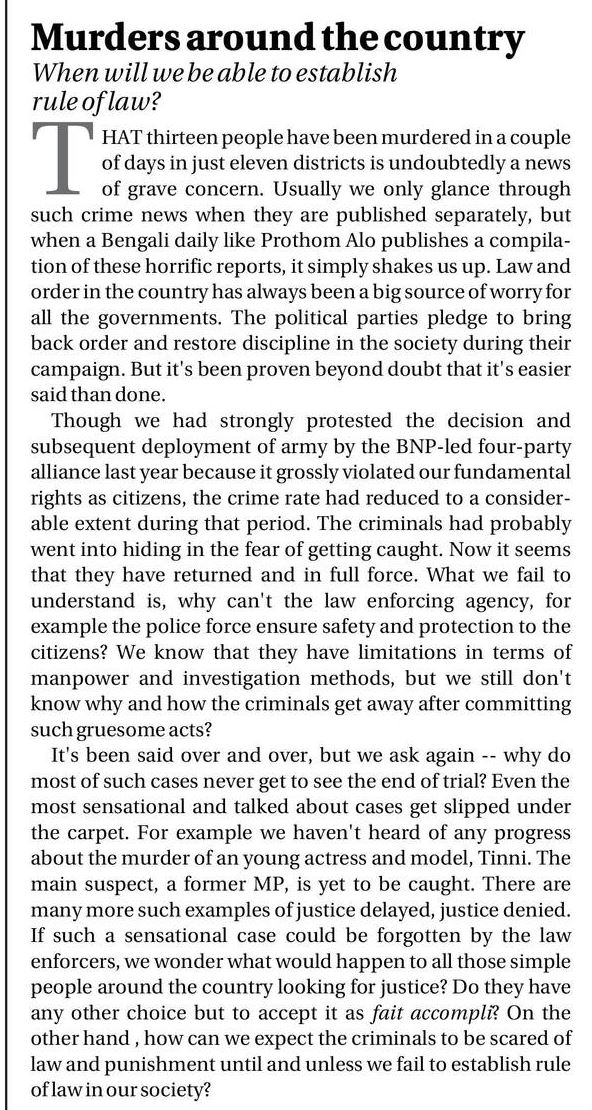 Murders around the country
When will we be able to establish rule of law?

THAT thirteen people have been murdered in a couple of days in just eleven districts is undoubtedly a news of grave concern. Usually we only glance through such crime news when they are published separately, but when a Bengali daily like Prothom Alo publishes a compilation of these horrific reports, it simply shakes us up. Law and order in the country has always been a big source of worry for all the governments. The political parties pledge to bring back order and restore discipline in the society during their campaign. But it's been proven beyond doubt that it's easier said than done.

Though we had strongly protested the decision and subsequent deployment of army by the BNP-led four-party alliance last year because it grossly violated our fundamental rights as citizens, the crime rate had reduced to a considerable extent during that period. The criminals had probably went into hiding in the fear of getting caught. Now it seems that they have returned and in full force. What we fail to understand is, why can't the law enforcing agency, for example the police force ensure safety and protection to the citizens? We know that they have limitations in terms of manpower and investigation methods, but we still don't know why and how the criminals get away after committing such gruesome acts?

It's been said over and over, but we ask again -- why do most of such cases never get to see the end of trial? Even the most sensational and talked about cases get slipped under the carpet. For example we haven't heard of any progress about the murder of an young actress and model, Tinni. The main suspect, a former MP, is yet to be caught. There are many more such examples of justice delayed, justice denied. If such a sensational case could be forgotten by the law enforcers, we wonder what would happen to all those simple people around the country looking for justice? Do they have any other choice but to accept it as fait accompli? On the other hand , how can we expect the criminals to be scared of law and punishment until and unless we fail to establish rule of law in our society?